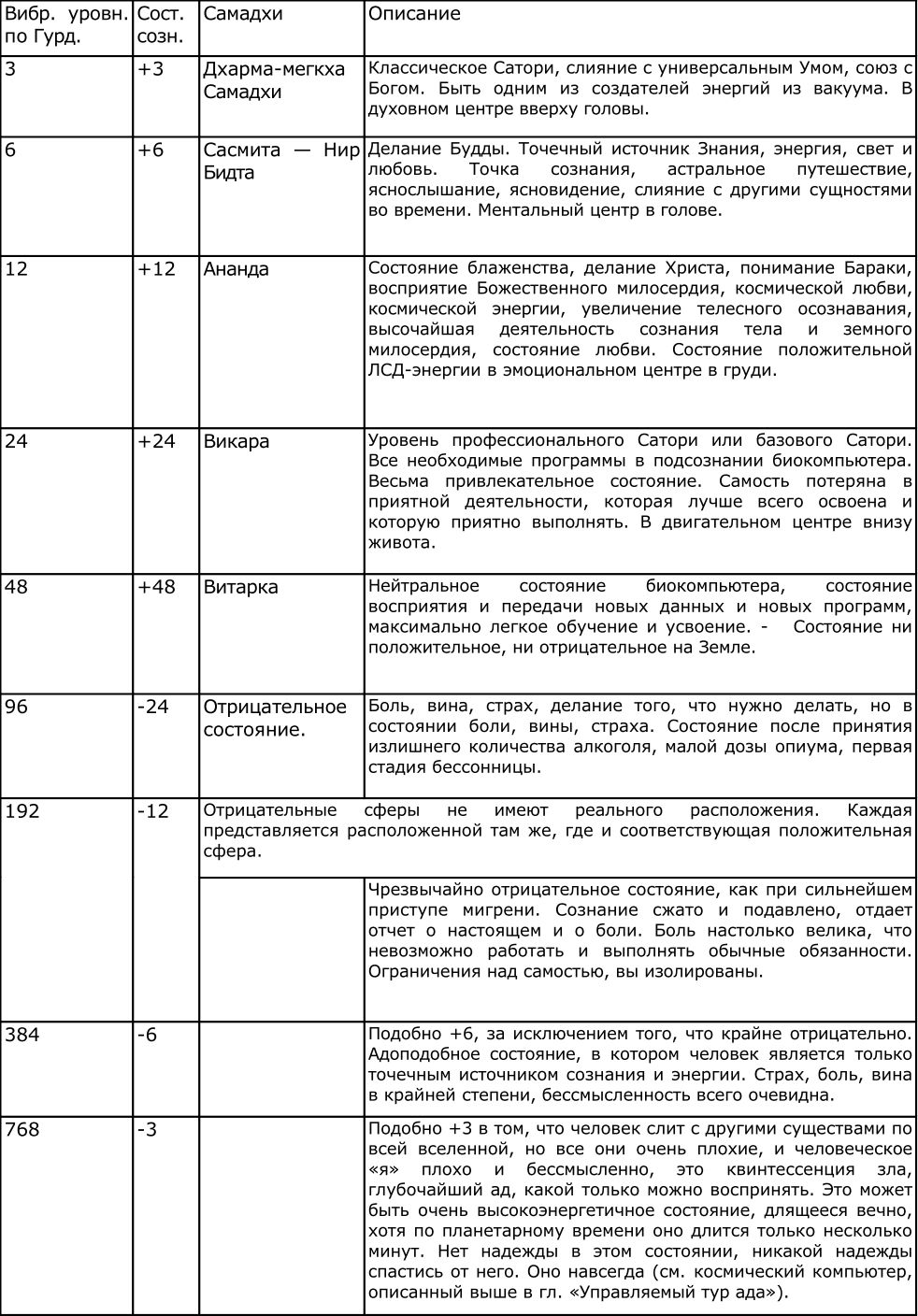 | Вибр. уровн. по Гурд. | Сост. созн. | Самадхи | Описание |
|---|---|---|---|
| 3 | +3 | Дхарма-мегкха Самадхи | Классическое Сатори, слияние с универсальным Умом, союз с Богом. Быть одним из создателей энергий из вакуума. В духовном центре вверху головы. |
| 6 | +6 | Сасмита — Нир Бидта | Делание Будды. Точечный источник Знания, энергия, свет и любовь. Точка сознания, астральное путешествие, яснослышание, ясновидение, слияние с другими сущностями во времени. Ментальный центр в голове. |
| 12 | +12 | Ананда | Состояние блаженства, делание Христа, понимание Бараки, восприятие Божественного милосердия, космической любви, космической энергии, увеличение телесного осознавания, высочайшая деятельность сознания тела и земного милосердия, состояние любви. Состояние положительной ЛСД-энергии в эмоциональном центре в груди. |
| 24 | +24 | Викара | Уровень профессионального Сатори или базового Сатори. Все необходимые программы в подсознании биокомпьютера. Весьма привлекательное состояние. Самость потеряна в приятной деятельности, которая лучше всего освоена и которую приятно выполнять. В двигательном центре внизу живота. |
| 48 | +48 | Витарка | Нейтральное состояние биокомпьютера, состояние восприятия и передачи новых данных и новых программ, максимально легкое обучение и усвоение. - Состояние ни положительное, ни отрицательное на Земле. |
| 96 | -24 | Отрицательное состояние. | Боль, вина, страх, делание того, что нужно делать, но в состоянии боли, вины, страха. Состояние после принятия излишнего количества алкоголя, малой дозы опиума, первая стадия бессонницы. |
| 192 | -12 | Отрицательные сферы не имеют реального расположения. Каждая представляется расположенной там же, где и соответствующая положительная сфера. | |
| | | | Чрезвычайно отрицательное состояние, как при сильнейшем приступе мигрени. Сознание сжато и подавлено, отдает отчет о настоящем и о боли. Боль настолько велика, что невозможно работать и выполнять обычные обязанности. Ограничения над самостью, вы изолированы. |
| 384 | -6 | | Подобно +6, за исключением того, что крайне отрицательно. Адоподобное состояние, в котором человек является только точечным источником сознания и энергии. Страх, боль, вина в крайней степени, бессмысленность всего очевидна. |
| 768 | -3 | | Подобно +3 в том, что человек слит с другими существами по всей вселенной, но все они очень плохие, и человеческое «я» плохо и бессмысленно, это квинтессенция зла, глубочайший ад, какой только можно воспринять. Это может быть очень высокоэнергетичное состояние, длящееся вечно, хотя по планетарному времени оно длится только несколько минут. Нет надежды в этом состоянии, никакой надежды спастись от него. Оно навсегда (см. космический компьютер, описанный выше в гл. «Управляемый тур ада»). |